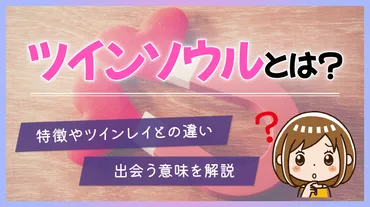 ツインソウルとは?

特徴やツインレイとの違い

出会う意味を解説

?